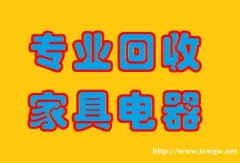 专业回收
家具电器

http://www.jcwgw.net